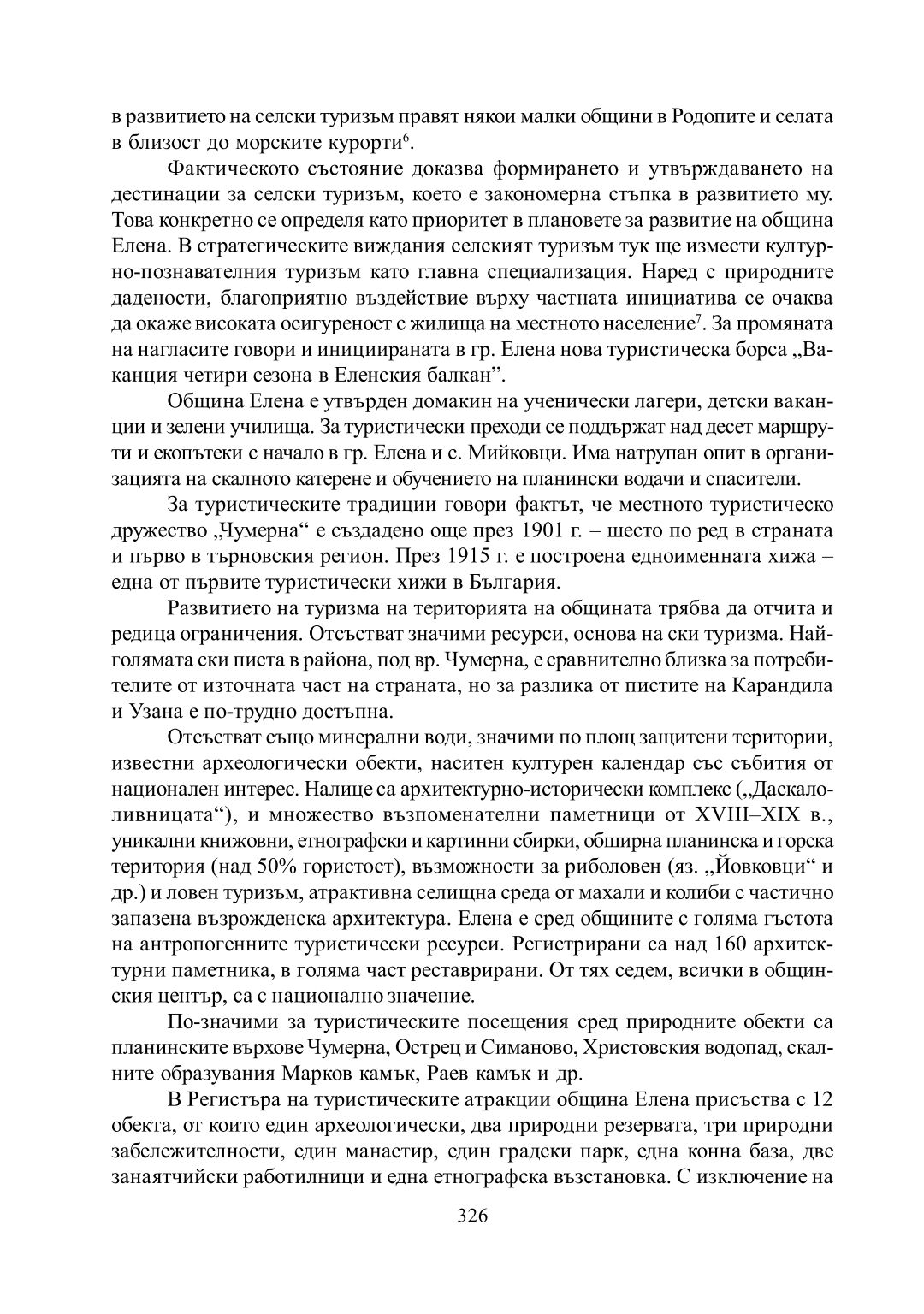 в развитието на селски туризъм правят някои малки общини в Родопите и селата в близост до морските курорти$^6$.

Фактическото състояние доказва формирането и утвърждаването на дестинации за селски туризъм, което е закономерна стъпка в развитието му. Това конкретно се определя като приоритет в плановете за развитие на община Елена. В стратегическите виждания селският туризъм тук ще измести културно-познавателния туризъм като главна специализация. Наред с природните дадености, благоприятно въздействие върху частната инициатива се очаква да окаже високата осигуреност с жилища на местното население$^7$. За промяната на нагласите говори и инициираната в гр. Елена нова туристическа борса „Ваканция четири сезона в Еленския балкан”.

Община Елена е утвърден домакин на ученически лагери, детски ваканции и зелени училища. За туристически преходи се поддържат над десет маршрути и екопътеки с начало в гр. Елена и с. Мийковци. Има натрупан опит в организацията на скалното катерене и обучението на планински водачи и спасители.

За туристическите традиции говори фактът, че местното туристическо дружество „Чумерна“ е създадено още през 1901 г. – шесто по ред в страната и първо в търновския регион. През 1915 г. е построена едноименната хижа – една от първите туристически хижи в България.

Развитието на туризма на територията на общината трябва да отчита и редица ограничения. Отсъстват значими ресурси, основа на ски туризма. Най-голямата ски писта в района, под вр. Чумерна, е сравнително близка за потребителите от източната част на страната, но за разлика от пистите на Карандила и Узана е по-трудно достъпна.

Отсъстват също минерални води, значими по площ защитени територии, известни археологически обекти, наситен културен календар със събития от национален интерес. Налице са архитектурно-исторически комплекс („Даскалоливницата“), и множество възпоменателни паметници от XVIII–XIX в., уникални книжовни, етнографски и картинни сбирки, обширна планинска и горска територия (над 50% гористост), възможности за риболовен (яз. „Йовковци“ и др.) и ловен туризъм, атрактивна селищна среда от махали и колиби с частично запазена възрожденска архитектура. Елена е сред общините с голяма гъстота на антропогенните туристически ресурси. Регистрирани са над 160 архитектурни паметника, в голяма част реставрирани. От тях седем, всички в общинския център, са с национално значение.

По-значими за туристическите посещения сред природните обекти са планинските върхове Чумерна, Острец и Симаново, Христовския водопад, скалните образувания Марков камък, Раев камък и др.

В Регистъра на туристическите атракции община Елена присъства с 12 обекта, от които един археологически, два природни резервата, три природни забележителности, един манастир, един градски парк, една конна база, две занаятчийски работилници и една етнографска възстановка. С изключение на

326